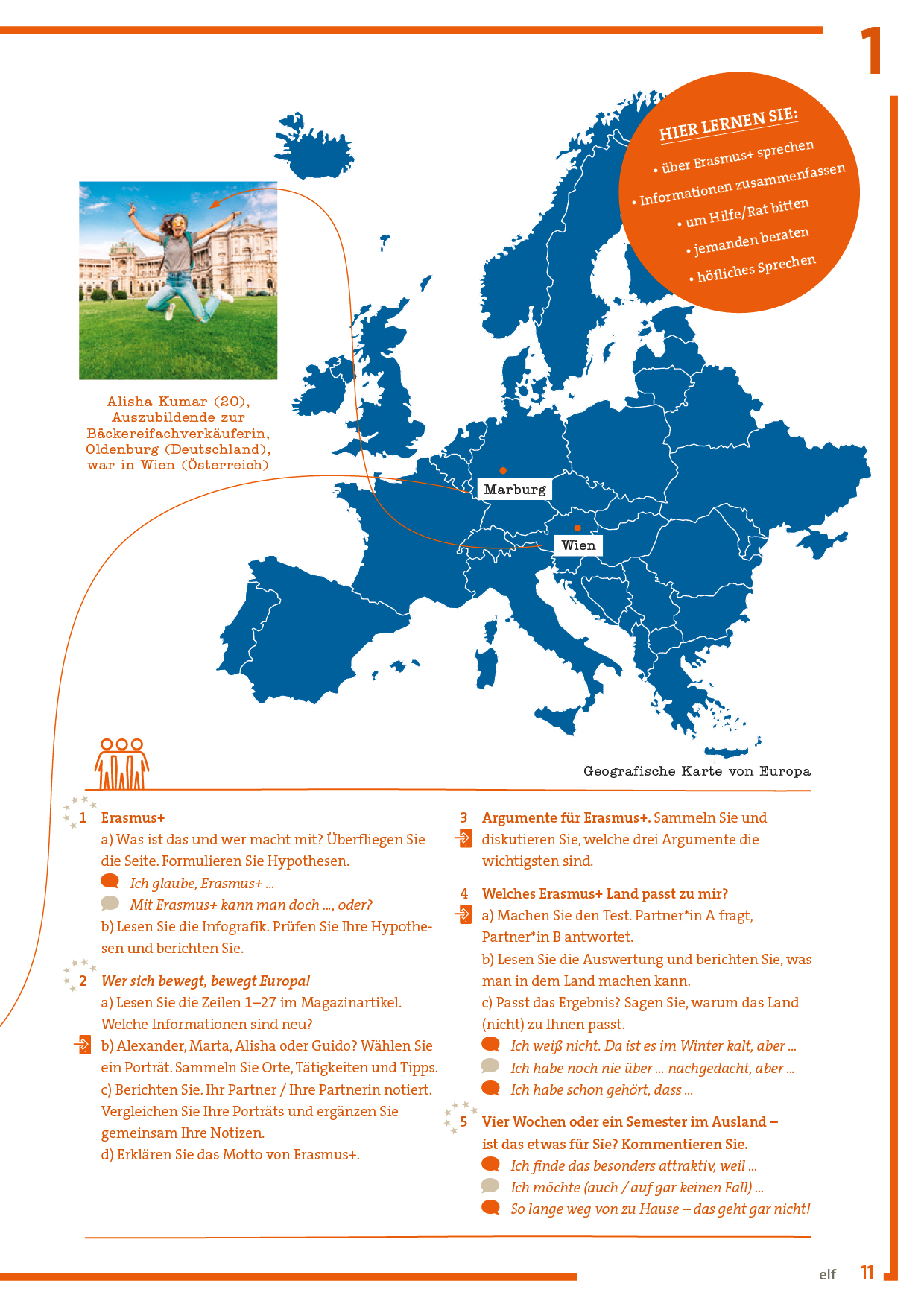 1

HIER LERNEN SIE:
• über Erasmus+ sprechen
• Informationen zusammenfassen
• um Hilfe/Rat bitten
• jemanden beraten
• höfliches Sprechen

Alisha Kumar (20), Auszubildende zur Bäckereifachverkäuferin, Oldenburg (Deutschland), war in Wien (Österreich)

Marburg

Wien

Geografische Karte von Europa

1 Erasmus+
a) Was ist das und wer macht mit? Überfliegen Sie die Seite. Formulieren Sie Hypothesen.
Ich glaube, Erasmus+ ...
Mit Erasmus+ kann man doch ..., oder?
b) Lesen Sie die Infografik. Prüfen Sie Ihre Hypothesen und berichten Sie.

2 Wer sich bewegt, bewegt Europa!
a) Lesen Sie die Zeilen 1–27 im Magazinartikel. Welche Informationen sind neu?
b) Alexander, Marta, Alisha oder Guido? Wählen Sie ein Porträt. Sammeln Sie Orte, Tätigkeiten und Tipps.
c) Berichten Sie. Ihr Partner / Ihre Partnerin notiert. Vergleichen Sie Ihre Porträts und ergänzen Sie gemeinsam Ihre Notizen.
d) Erklären Sie das Motto von Erasmus+.

3 Argumente für Erasmus+. Sammeln Sie und diskutieren Sie, welche drei Argumente die wichtigsten sind.

4 Welches Erasmus+ Land passt zu mir?
a) Machen Sie den Test. Partner*in A fragt, Partner*in B antwortet.
b) Lesen Sie die Auswertung und berichten Sie, was man in dem Land machen kann.
c) Passt das Ergebnis? Sagen Sie, warum das Land (nicht) zu Ihnen passt.
Ich weiß nicht. Da ist es im Winter kalt, aber ...
Ich habe noch nie über ... nachgedacht, aber ...
Ich habe schon gehört, dass ...

5 Vier Wochen oder ein Semester im Ausland – ist das etwas für Sie? Kommentieren Sie.
Ich finde das besonders attraktiv, weil ...
Ich möchte (auch / auf gar keinen Fall) ...
So lange weg von zu Hause – das geht gar nicht!

elf 11